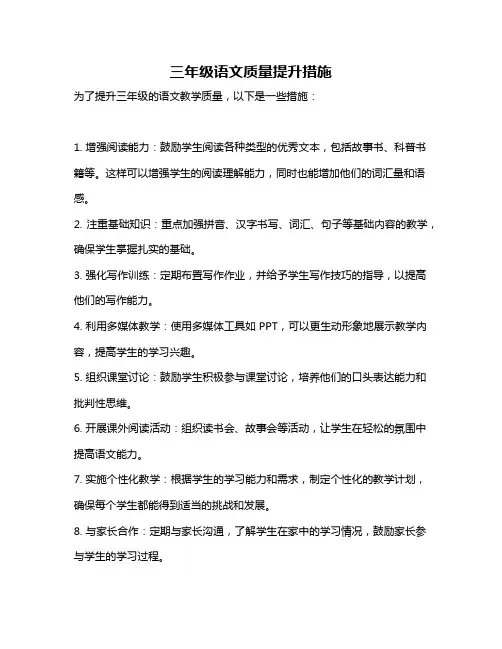 三年级语文质量提升措施

为了提升三年级的语文教学质量，以下是一些措施：

1. 增强阅读能力：鼓励学生阅读各种类型的优秀文本，包括故事书、科普书籍等。这样可以增强学生的阅读理解能力，同时也能增加他们的词汇量和语感。

2. 注重基础知识：重点加强拼音、汉字书写、词汇、句子等基础内容的教学，确保学生掌握扎实的基础。

3. 强化写作训练：定期布置写作作业，并给予学生写作技巧的指导，以提高他们的写作能力。

4. 利用多媒体教学：使用多媒体工具如 PPT，可以更生动形象地展示教学内容，提高学生的学习兴趣。

5. 组织课堂讨论：鼓励学生积极参与课堂讨论，培养他们的口头表达能力和批判性思维。

6. 开展课外阅读活动：组织读书会、故事会等活动，让学生在轻松的氛围中提高语文能力。

7. 实施个性化教学：根据学生的学习能力和需求，制定个性化的教学计划，确保每个学生都能得到适当的挑战和发展。

8. 与家长合作：定期与家长沟通，了解学生在家中的学习情况，鼓励家长参与学生的学习过程。